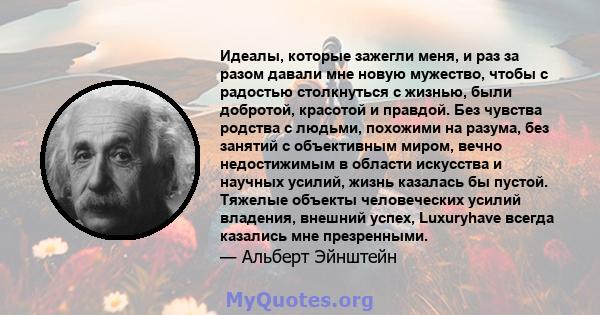 Идеалы, которые зажегли меня, и раз за разом давали мне новую мужество, чтобы с радостью столкнуться с жизнью, были добротой, красотой и правдой. Без чувства родства с людьми, похожими на разума, без занятий с объективным миром, вечно недостижимым в области искусства и научных усилий, жизнь казалась бы пустой. Тяжелые объекты человеческих усилий владения, внешний успех, Luxuryhave всегда казались мне презренными.
— Альберт Эйнштейн

MyQuotes.org